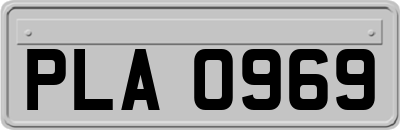 PLA 0969